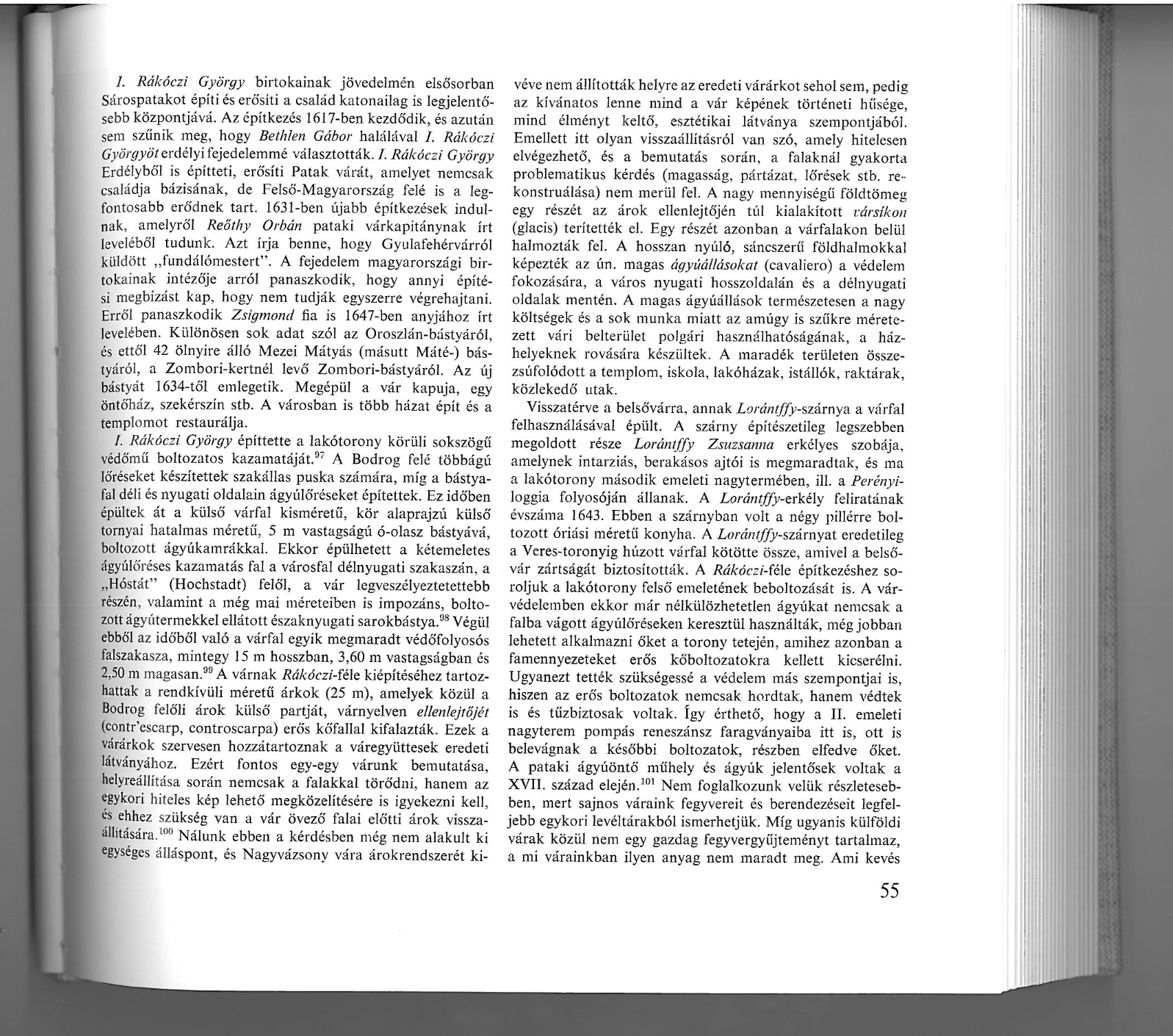 I. Rákóczi György birtokainak jövedelmén elsősorban Sárospatakot építi és erősíti a család katonailag is legjelentősebb központjává. Az építkezés 1617-ben kezdődik, és azután sem szűnik meg, hogy Bethlen Gábor halálával I. Rákóczi Györgyöt erdélyi fejedelemmé választották. I. Rákóczi György Erdélyből is építteti, erősíti Patak várát, amelyet nemcsak családja bázisának, de Felső-Magyarország felé is a legfontosabb erődnek tart. 1631-ben újabb építkezések indulnak, amelyről Reőthy Orbán pataki várkapitánynak írt leveléből tudunk. Azt írja benne, hogy Gyulafehérvárról küldött „fundálómestert". A fejedelem magyarországi birtokainak intézője arról panaszkodik, hogy annyi építési megbízást kap, hogy nem tudják egyszerre végrehajtani. Erről panaszkodik Zsigmond fia is 1647-ben anyjához írt levelében. Különösen sok adat szól az Oroszlán-bástyáról, és ettől 42 ölnyire álló Mezei Mátyás (másutt Máté-) bástyáról, a Zombori-kertnél levő Zombori-bástyáról. Az új bástyát 1634-től emlegetik. Megépül a vár kapuja, egy öntőház, szekérszín stb. A városban is több házat épít és a templomot restaurálja.

I. Rákóczi György építtette a lakótorony körüli sokszögű védőmű boltozatos kazamatáját.$^{97}$ A Bodrog felé többágú lőréseket készítettek szakállas puska számára, míg a bástyafal déli és nyugati oldalain ágyúlőréseket építettek. Ez időben épültek át a külső várfal kisméretű, kör alaprajzú külső tornyai hatalmas méretű, 5 m vastagságú ó-olasz bástyává, boltozott ágyúkamrákkal. Ekkor épülhetett a kétemeletes ágyúlőréses kazamatás fal a városfal délnyugati szakaszán, a „Hóstát" (Hochstadt) felől, a vár legveszélyeztetettebb részén, valamint a még mai méreteiben is impozáns, boltozott ágyútermekkel ellátott északnyugati sarokbástya.$^{98}$ Végül ebből az időből való a várfal egyik megmaradt védőfolyosós falszakasza, mintegy 15 m hosszban, 3,60 m vastagságban és 2,50 m magasan.$^{99}$ A várnak Rákóczi-féle kiépítéséhez tartozhattak a rendkívüli méretű árkok (25 m), amelyek közül a Bodrog felőli árok külső partját, várnyelven ellenlejtőjét (contr'escarp, controscarpa) erős kőfallal kifalazták. Ezek a várárkok szervesen hozzátartoznak a váregyüttesek eredeti látványához. Ezért fontos egy-egy várunk bemutatása, helyreállítása során nemcsak a falakkal törődni, hanem az egykori hiteles kép lehető megközelítésére is igyekezni kell, és ehhez szükség van a vár övező falai előtti árok visszaállítására.$^{100}$ Nálunk ebben a kérdésben még nem alakult ki egységes álláspont, és Nagyvázsony vára árokrendszerét kivéve nem állították helyre az eredeti várárkot sehol sem, pedig az kívánatos lenne mind a vár képének történeti hűsége, mind élményt keltő, esztétikai látványa szempontjából. Emellett itt olyan visszaállításról van szó, amely hitelesen elvégezhető, és a bemutatás során, a falaknál gyakorta problematikus kérdés (magasság, pártázat, lőrések stb. rekonstruálása) nem merül fel. A nagy mennyiségű földtömeg egy részét az árok ellenlejtőjén túl kialakított vársíkon (glacis) terítették el. Egy részét azonban a várfalakon belül halmozták fel. A hosszan nyúló, sáncszerű földhalmokkal képezték az ún. magas ágyúállásokat (cavaliero) a védelem fokozására, a város nyugati hosszoldalán és a délnyugati oldalak mentén. A magas ágyúállások természetesen a nagy költségek és a sok munka miatt az amúgy is szűkre méretezett vári belterület polgári használhatóságának, a házhelyeknek rovására készültek. A maradék területen összezsúfolódott a templom, iskola, lakóházak, istállók, raktárak, közlekedő utak.

Visszatérve a belsővárra, annak Lorántffy-szárnya a várfal felhasználásával épült. A szárny építészetileg legszebben megoldott része Lorántffy Zsuzsanna erkélyes szobája, amelynek intarziás, berakásos ajtói is megmaradtak, és ma a lakótorony második emeleti nagytermében, ill. a Perényi-loggia folyosóján állanak. A Lorántffy-erkély feliratának évszáma 1643. Ebben a szárnyban volt a négy pillérre boltozott óriási méretű konyha. A Lorántffy-szárnyat eredetileg a Veres-toronyig húzott várfal kötötte össze, amivel a belsővár zártságát biztosították. A Rákóczi-féle építkezéshez soroljuk a lakótorony felső emeletének beboltozását is. A várvédelemben ekkor már nélkülözhetetlen ágyúkat nemcsak a falba vágott ágyúlőréseken keresztül használták, még jobban lehetett alkalmazni őket a torony tetején, amihez azonban a famennyezeteket erős kőboltozatokra kellett kicserélni. Ugyanezt tették szükségessé a védelem más szempontjai is, hiszen az erős boltozatok nemcsak hordtak, hanem védtek is és tűzbiztosak voltak. Így érthető, hogy a II. emeleti nagyterem pompás reneszánsz faragványaiba itt is, ott is belevágnak a későbbi boltozatok, részben elfedve őket. A pataki ágyúöntő műhely és ágyúk jelentősek voltak a XVII. század elején.$^{101}$ Nem foglalkozunk velük részletesebben, mert sajnos váraink fegyvereit és berendezéseit legfeljebb egykori levéltárakból ismerhetjük. Míg ugyanis külföldi várak közül nem egy gazdag fegyvergyűjteményt tartalmaz, a mi várainkban ilyen anyag nem maradt meg. Ami kevés

55